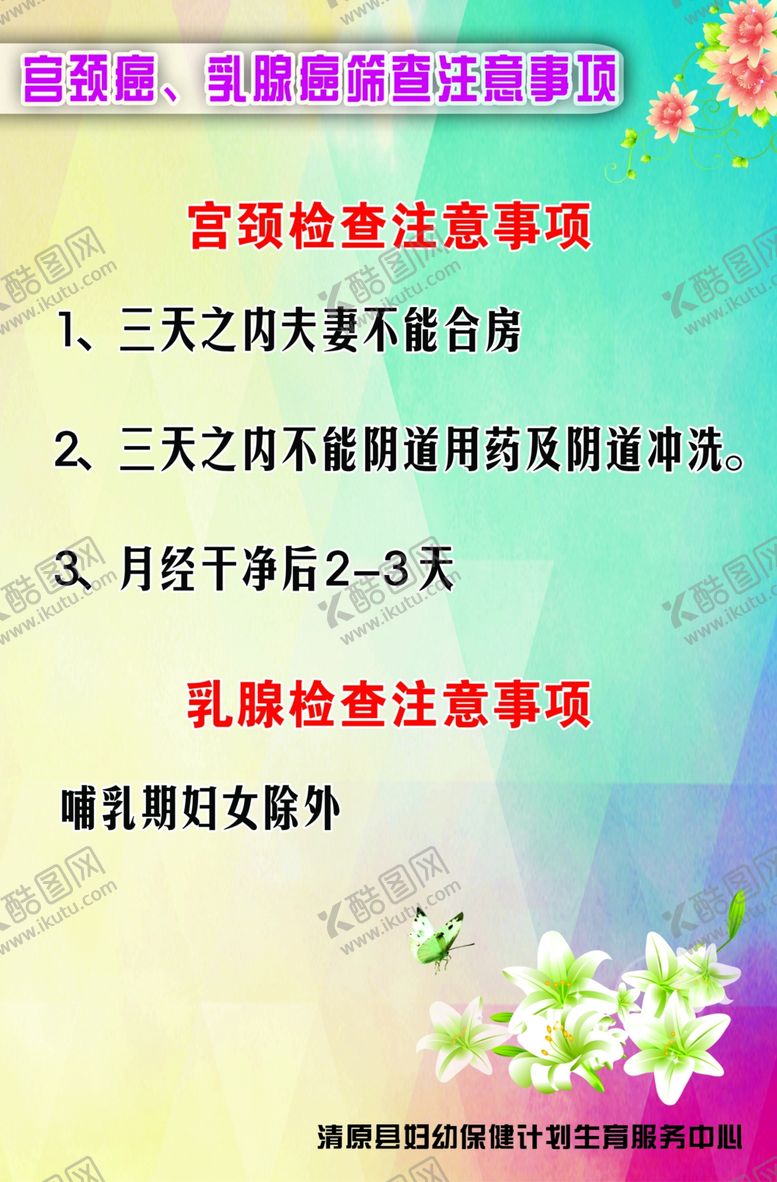 宫颈癌、乳腺癌筛查注意事项

宫颈检查注意事项

1、三天之内夫妻不能合房

2、三天之内不能阴道用药及阴道冲洗。

3、月经干净后2-3天

乳腺检查注意事项

哺乳期妇女除外

清原县妇幼保健计划生育服务中心

酷图网 www.ikutu.com